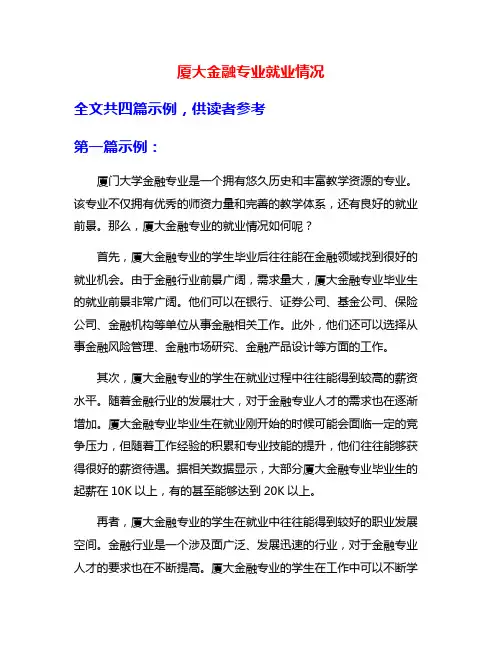 厦大金融专业就业情况

全文共四篇示例，供读者参考

第一篇示例：

厦门大学金融专业是一个拥有悠久历史和丰富教学资源的专业。该专业不仅拥有优秀的师资力量和完善的教学体系，还有良好的就业前景。那么，厦大金融专业的就业情况如何呢？

首先，厦大金融专业的学生毕业后往往能在金融领域找到很好的就业机会。由于金融行业前景广阔，需求量大，厦大金融专业毕业生的就业前景非常广阔。他们可以在银行、证券公司、基金公司、保险公司、金融机构等单位从事金融相关工作。此外，他们还可以选择从事金融风险管理、金融市场研究、金融产品设计等方面的工作。

其次，厦大金融专业的学生在就业过程中往往能得到较高的薪资水平。随着金融行业的发展壮大，对于金融专业人才的需求也在逐渐增加。厦大金融专业毕业生在就业刚开始的时候可能会面临一定的竞争压力，但随着工作经验的积累和专业技能的提升，他们往往能够获得很好的薪资待遇。据相关数据显示，大部分厦大金融专业毕业生的起薪在 10K 以上，有的甚至能够达到 20K 以上。

再者，厦大金融专业的学生在就业中往往能得到较好的职业发展空间。金融行业是一个涉及面广泛、发展迅速的行业，对于金融专业人才的要求也在不断提高。厦大金融专业的学生在工作中可以不断学